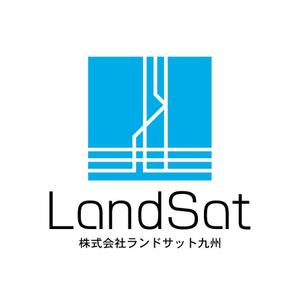 LandSat
株式会社ランドサット九州